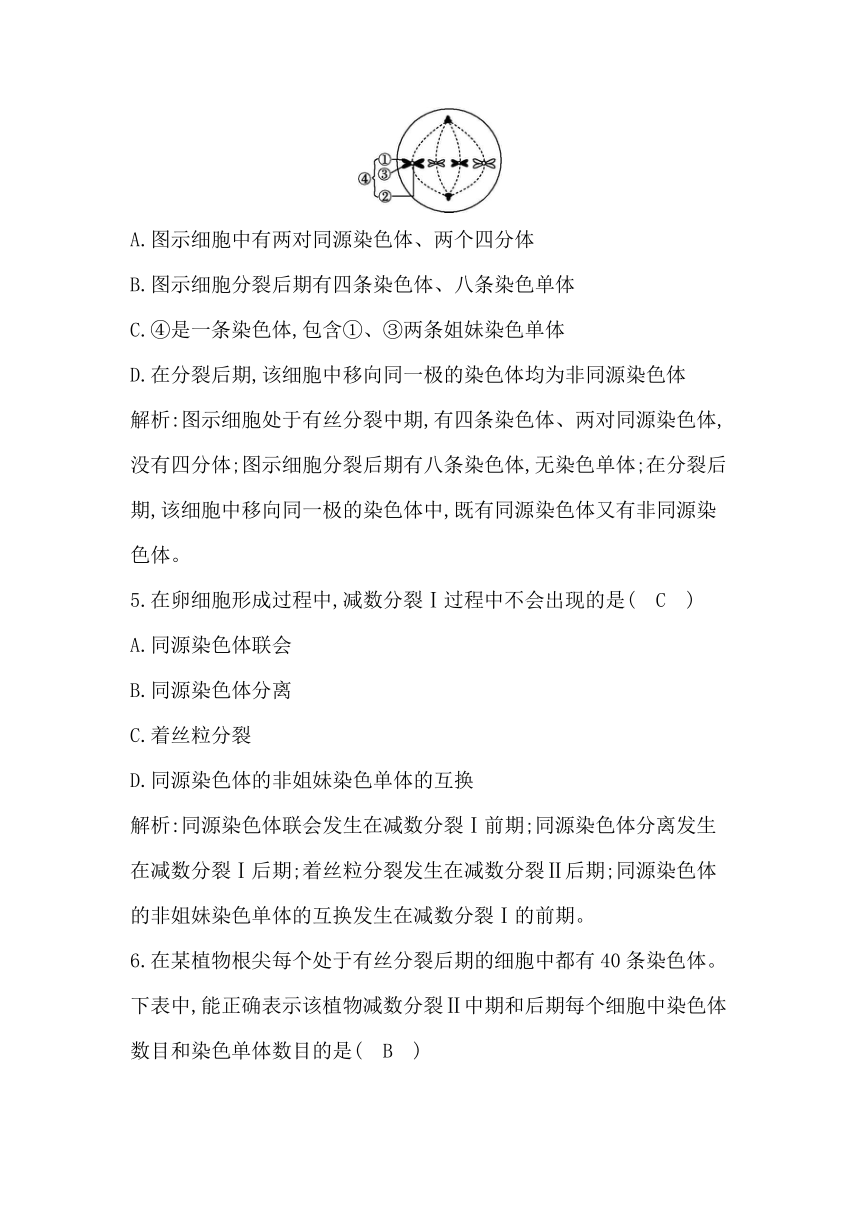 ①
③
④
②

A.图示细胞中有两对同源染色体、两个四分体

B.图示细胞分裂后期有四条染色体、八条染色单体

C.④是一条染色体,包含①、③两条姐妹染色单体

D.在分裂后期,该细胞中移向同一极的染色体均为非同源染色体

解析:图示细胞处于有丝分裂中期,有四条染色体、两对同源染色体,没有四分体;图示细胞分裂后期有八条染色体,无染色单体;在分裂后期,该细胞中移向同一极的染色体中,既有同源染色体又有非同源染色体。

5.在卵细胞形成过程中,减数分裂Ⅰ过程中不会出现的是( C )

A.同源染色体联会

B.同源染色体分离

C.着丝粒分裂

D.同源染色体的非姐妹染色单体的互换

解析:同源染色体联会发生在减数分裂Ⅰ前期;同源染色体分离发生在减数分裂Ⅰ后期;着丝粒分裂发生在减数分裂Ⅱ后期;同源染色体的非姐妹染色单体的互换发生在减数分裂Ⅰ的前期。

6.在某植物根尖每个处于有丝分裂后期的细胞中都有 40 条染色体。下表中,能正确表示该植物减数分裂Ⅱ中期和后期每个细胞中染色体数目和染色单体数目的是( B )